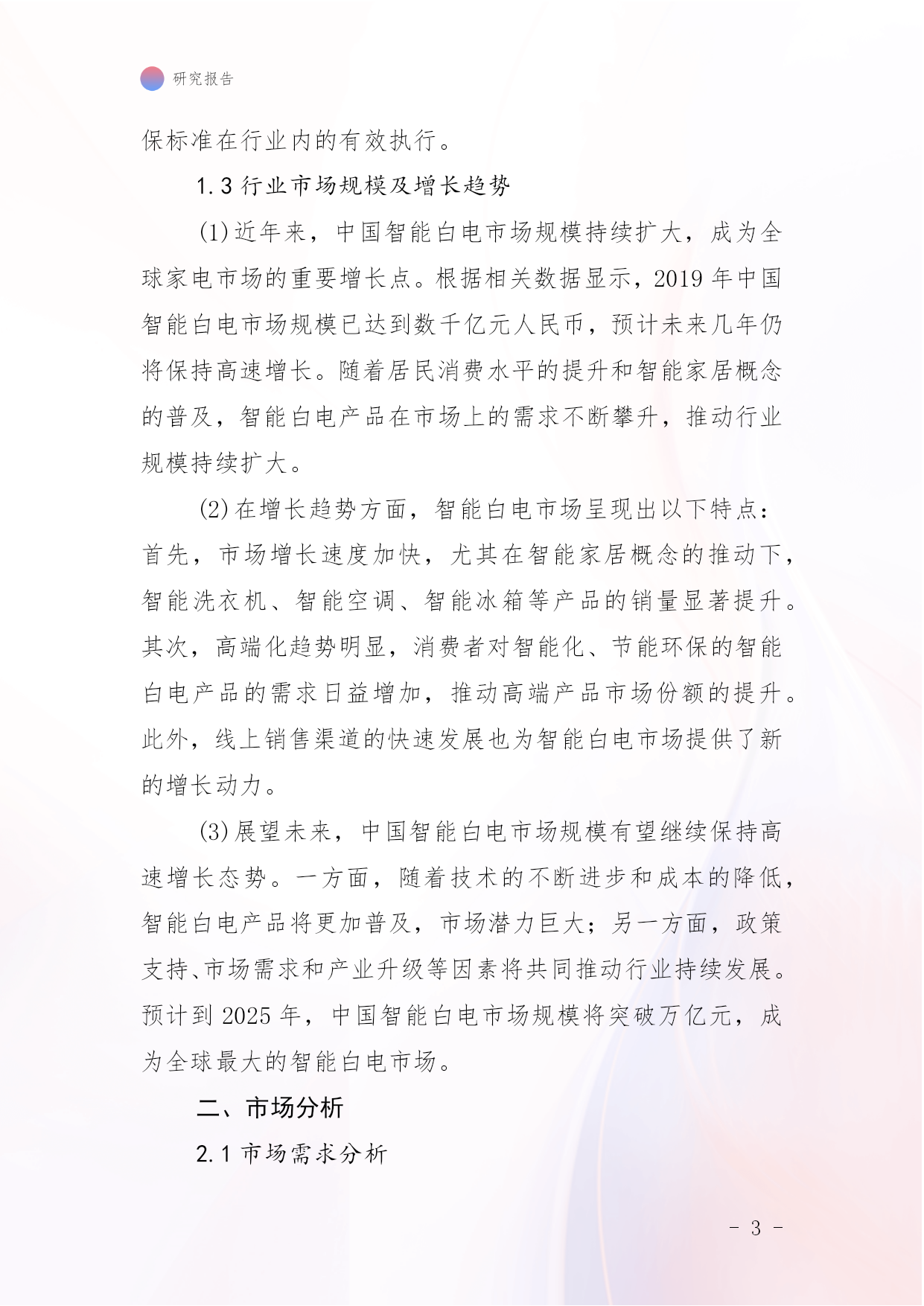 研究报告

保标准在行业内的有效执行。

1.3 行业市场规模及增长趋势

(1)近年来，中国智能白电市场规模持续扩大，成为全球家电市场的重要增长点。根据相关数据显示，2019 年中国智能白电市场规模已达到数千亿元人民币，预计未来几年仍将保持高速增长。随着居民消费水平的提升和智能家居概念的普及，智能白电产品在市场上的需求不断攀升，推动行业规模持续扩大。

(2)在增长趋势方面，智能白电市场呈现出以下特点：首先，市场增长速度加快，尤其在智能家居概念的推动下，智能洗衣机、智能空调、智能冰箱等产品的销量显著提升。其次，高端化趋势明显，消费者对智能化、节能环保的智能白电产品的需求日益增加，推动高端产品市场份额的提升。此外，线上销售渠道的快速发展也为智能白电市场提供了新的增长动力。

(3)展望未来，中国智能白电市场规模有望继续保持高速增长态势。一方面，随着技术的不断进步和成本的降低，智能白电产品将更加普及，市场潜力巨大；另一方面，政策支持、市场需求和产业升级等因素将共同推动行业持续发展。预计到 2025 年，中国智能白电市场规模将突破万亿元，成为全球最大的智能白电市场。

二、市场分析

2.1 市场需求分析

- 3 -